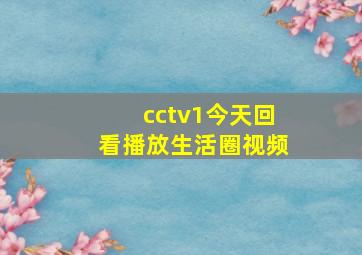 cctv1今天回看播放生活圈视频